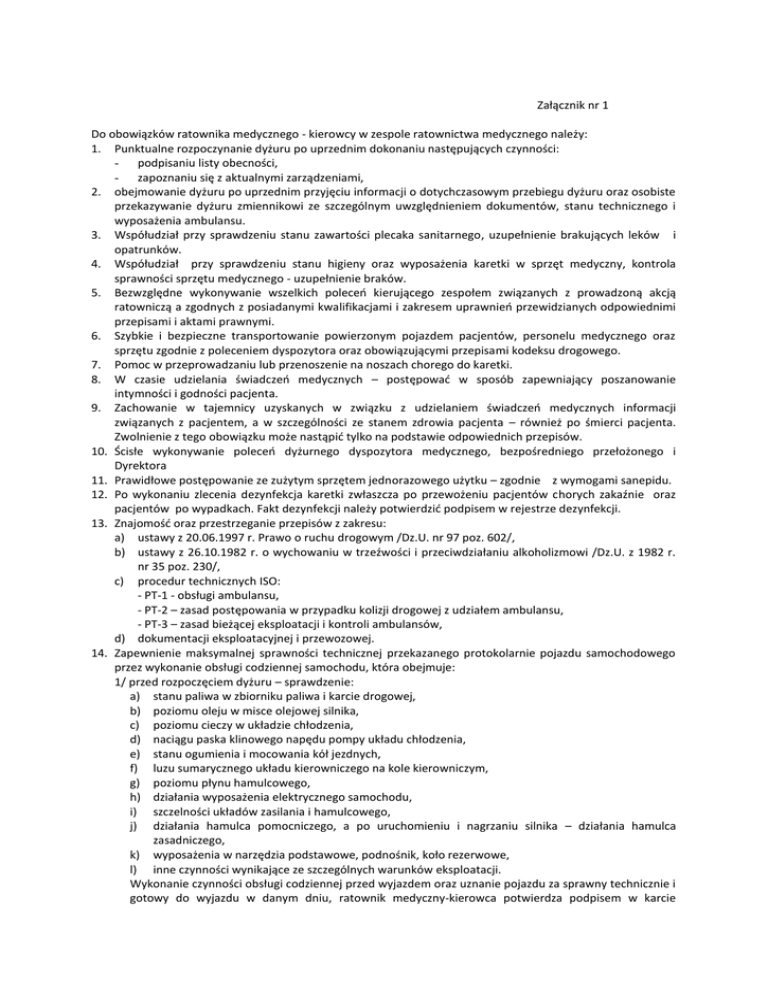 Załącznik nr 1

Do obowiązków ratownika medycznego - kierowcy w zespole ratownictwa medycznego należy:
1. Punktualne rozpoczynanie dyżuru po uprzednim dokonaniu następujących czynności:
- podpisaniu listy obecności,
- zapoznaniu się z aktualnymi zarządzeniami,
2. obejmowanie dyżuru po uprzednim przyjęciu informacji o dotychczasowym przebiegu dyżuru oraz osobiste przekazywanie dyżuru zmiennikowi ze szczególnym uwzględnieniem dokumentów, stanu technicznego i wyposażenia ambulansu.
3. Współudział przy sprawdzeniu stanu zawartości plecaka sanitarnego, uzupełnienie brakujących leków i opatrunków.
4. Współudział przy sprawdzeniu stanu higieny oraz wyposażenia karetki w sprzęt medyczny, kontrola sprawności sprzętu medycznego - uzupełnienie braków.
5. Bezwzględne wykonywanie wszelkich poleceń kierującego zespołem związanych z prowadzoną akcją ratowniczą a zgodnych z posiadanymi kwalifikacjami i zakresem uprawnień przewidzianych odpowiednimi przepisami i aktami prawnymi.
6. Szybkie i bezpieczne transportowanie powierzonym pojazdem pacjentów, personelu medycznego oraz sprzętu zgodnie z poleceniem dyspozytora oraz obowiązującymi przepisami kodeksu drogowego.
7. Pomoc w przeprowadzaniu lub przenoszenie na noszach chorego do karetki.
8. W czasie udzielania świadczeń medycznych – postępować w sposób zapewniający poszanowanie intymności i godności pacjenta.
9. Zachowanie w tajemnicy uzyskanych w związku z udzielaniem świadczeń medycznych informacji związanych z pacjentem, a w szczególności ze stanem zdrowia pacjenta – również po śmierci pacjenta. Zwolnienie z tego obowiązku może nastąpić tylko na podstawie odpowiednich przepisów.
10. Ścisłe wykonywanie poleceń dyżurnego dyspozytora medycznego, bezpośredniego przełożonego i Dyrektora
11. Prawidłowe postępowanie ze zużytym sprzętem jednorazowego użytku – zgodnie z wymogami sanepidu.
12. Po wykonaniu zlecenia dezynfekcja karetki zwłaszcza po przewożeniu pacjentów chorych zakaźnie oraz pacjentów po wypadkach. Fakt dezynfekcji należy potwierdzić podpisem w rejestrze dezynfekcji.
13. Znajomość oraz przestrzeganie przepisów z zakresu:
a) ustawy z 20.06.1997 r. Prawo o ruchu drogowym /Dz.U. nr 97 poz. 602/,
b) ustawy z 26.10.1982 r. o wychowaniu w trzeźwości i przeciwdziałaniu alkoholizmowi /Dz.U. z 1982 r. nr 35 poz. 230/,
c) procedur technicznych ISO:
- PT-1 - obsługi ambulansu,
- PT-2 – zasad postępowania w przypadku kolizji drogowej z udziałem ambulansu,
- PT-3 – zasad bieżącej eksploatacji i kontroli ambulansów,
d) dokumentacji eksploatacyjnej i przewozowej.
14. Zapewnienie maksymalnej sprawności technicznej przekazanego protokolarnie pojazdu samochodowego przez wykonanie obsługi codziennej samochodu, która obejmuje:
1/ przed rozpoczęciem dyżuru – sprawdzenie:
a) stanu paliwa w zbiorniku paliwa i karcie drogowej,
b) poziomu oleju w misce olejowej silnika,
c) poziomu cieczy w układzie chłodzenia,
d) naciągu paska klinowego napędu pompy układu chłodzenia,
e) stanu ogumienia i mocowania kół jezdnych,
f) luzu sumarycznego układu kierowniczego na kole kierowniczym,
g) poziomu płynu hamulcowego,
h) działania wyposażenia elektrycznego samochodu,
i) szczelności układów zasilania i hamulcowego,
j) działania hamulca pomocniczego, a po uruchomieniu i nagrzaniu silnika – działania hamulca zasadniczego,
k) wyposażenia w narzędzia podstawowe, podnośnik, koło rezerwowe,
l) inne czynności wynikające ze szczególnych warunków eksploatacji.
Wykonanie czynności obsługi codziennej przed wyjazdem oraz uznanie pojazdu za sprawny technicznie i gotowy do wyjazdu w danym dniu, ratownik medyczny-kierowca potwierdza podpisem w karcie